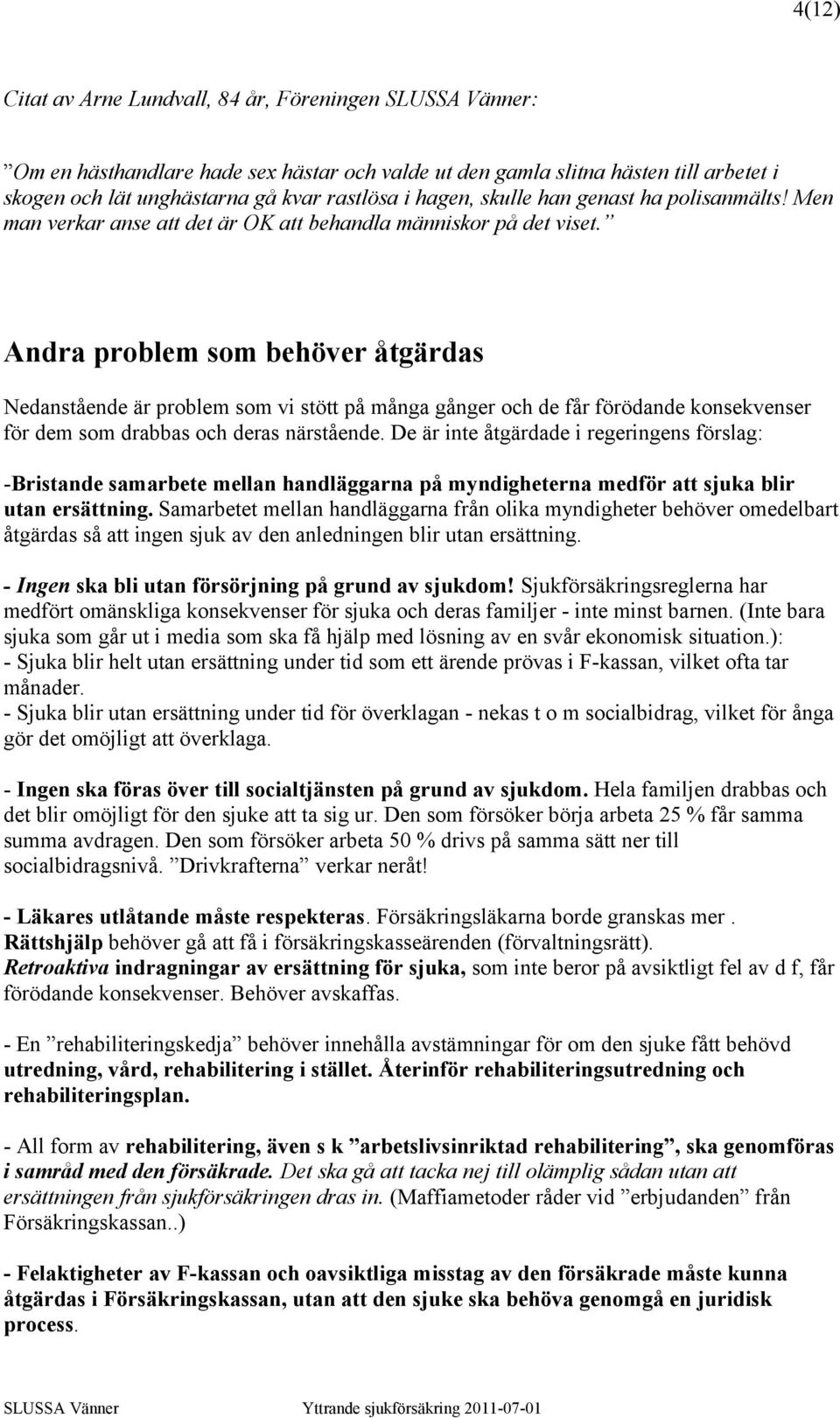 4(12)

Citat av Arne Lundvall, 84 år, Föreningen SLUSSA Vänner:

”Om en hästhandlare hade sex hästar och valde ut den gamla slitna hästen till arbetet i skogen och lät unghästarna gå kvar rastlösa i hagen, skulle han genast ha polisanmälts! Men man verkar anse att det är OK att behandla människor på det viset.”

Andra problem som behöver åtgärdas

Nedanstående är problem som vi stött på många gånger och de får förödande konsekvenser för dem som drabbas och deras närstående. De är inte åtgärdade i regeringens förslag:

-Bristande samarbete mellan handläggarna på myndigheterna medför att sjuka blir utan ersättning. Samarbetet mellan handläggarna från olika myndigheter behöver omedelbart åtgärdas så att ingen sjuk av den anledningen blir utan ersättning.

- Ingen ska bli utan försörjning på grund av sjukdom! Sjukförsäkringsreglerna har medfört omänskliga konsekvenser för sjuka och deras familjer - inte minst barnen. (Inte bara sjuka som går ut i media som ska få hjälp med lösning av en svår ekonomisk situation.):
- Sjuka blir helt utan ersättning under tid som ett ärende prövas i F-kassan, vilket ofta tar månader.
- Sjuka blir utan ersättning under tid för överklagan - nekas t o m socialbidrag, vilket för ånga gör det omöjligt att överklaga.

- Ingen ska föras över till socialtjänsten på grund av sjukdom. Hela familjen drabbas och det blir omöjligt för den sjuke att ta sig ur. Den som försöker börja arbeta 25 % får samma summa avdragen. Den som försöker arbeta 50 % drivs på samma sätt ner till socialbidragsnivå. ”Drivkrafterna” verkar neråt!

- Läkares utlåtande måste respekteras. Försäkringsläkarna borde granskas mer .
Rättshjälp behöver gå att få i försäkringskasseärenden (förvaltningsrätt).
Retroaktiva indragningar av ersättning för sjuka, som inte beror på avsiktligt fel av d f, får förödande konsekvenser. Behöver avskaffas.

- En ”rehabiliteringskedja” behöver innehålla avstämningar för om den sjuke fått behövd utredning, vård, rehabilitering i stället. Återinför rehabiliteringsutredning och rehabiliteringsplan.

- All form av rehabilitering, även s k ”arbetslivsinriktad rehabilitering”, ska genomföras i samråd med den försäkrade. Det ska gå att tacka nej till olämplig sådan utan att ersättningen från sjukförsäkringen dras in. (Maffiametoder råder vid ”erbjudanden” från Försäkringskassan..)

- Felaktigheter av F-kassan och oavsiktliga misstag av den försäkrade måste kunna åtgärdas i Försäkringskassan, utan att den sjuke ska behöva genomgå en juridisk process.

SLUSSA Vänner Yttrande sjukförsäkring 2011-07-01